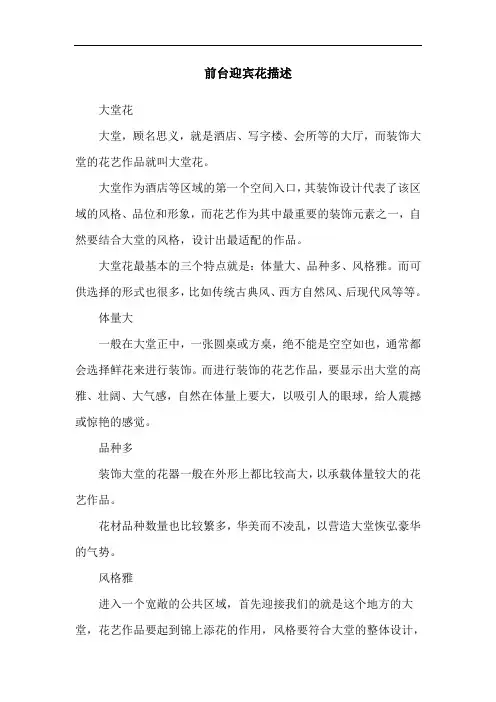 前台迎宾花描述

大堂花

大堂，顾名思义，就是酒店、写字楼、会所等的大厅，而装饰大堂的花艺作品就叫大堂花。

大堂作为酒店等区域的第一个空间入口，其装饰设计代表了该区域的风格、品位和形象，而花艺作为其中最重要的装饰元素之一，自然要结合大堂的风格，设计出最适配的作品。

大堂花最基本的三个特点就是：体量大、品种多、风格雅。而可供选择的形式也很多，比如传统古典风、西方自然风、后现代风等等。

体量大

一般在大堂正中，一张圆桌或方桌，绝不能是空空如也，通常都会选择鲜花来进行装饰。而进行装饰的花艺作品，要显示出大堂的高雅、壮阔、大气感，自然在体量上要大，以吸引人的眼球，给人震撼或惊艳的感觉。

品种多

装饰大堂的花器一般在外形上都比较高大，以承载体量较大的花艺作品。

花材品种数量也比较繁多，华美而不凌乱，以营造大堂恢弘豪华的气势。

风格雅

进入一个宽敞的公共区域，首先迎接我们的就是这个地方的大堂，花艺作品要起到锦上添花的作用，风格要符合大堂的整体设计，